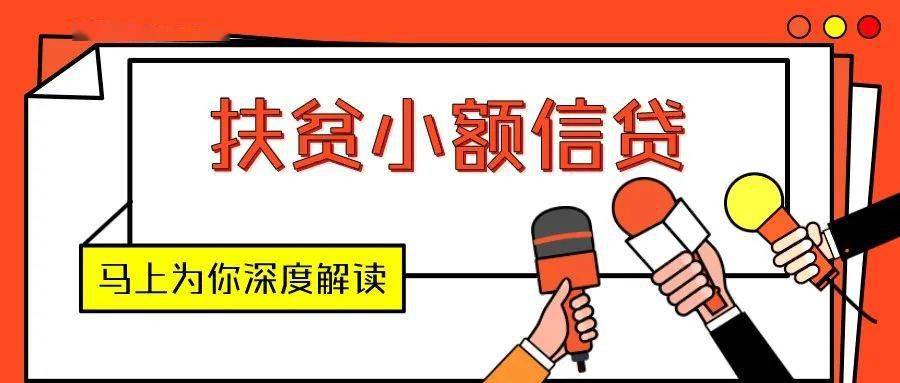 扶贫小额信贷

马上为你深度解读